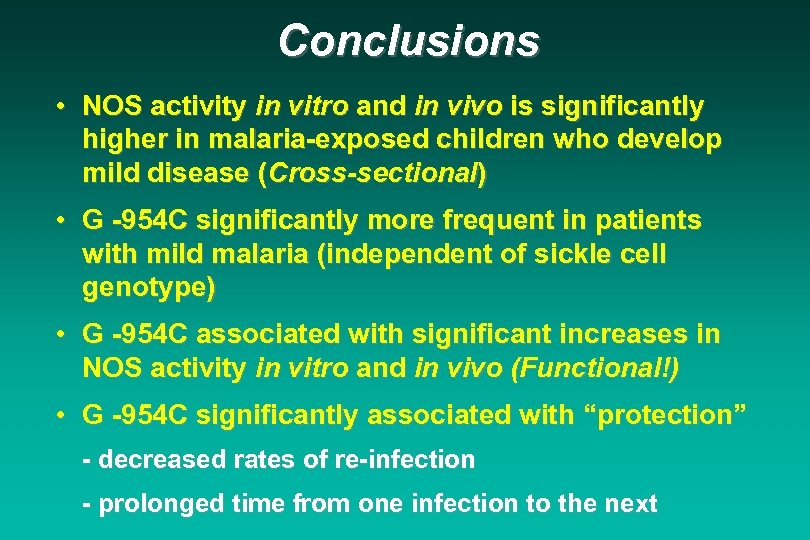 Conclusions

• NOS activity in vitro and in vivo is significantly higher in malaria-exposed children who develop mild disease (Cross-sectional)

• G -954C significantly more frequent in patients with mild malaria (independent of sickle cell genotype)

• G -954C associated with significant increases in NOS activity in vitro and in vivo (Functional!)

• G -954C significantly associated with “protection”

- decreased rates of re-infection

- prolonged time from one infection to the next